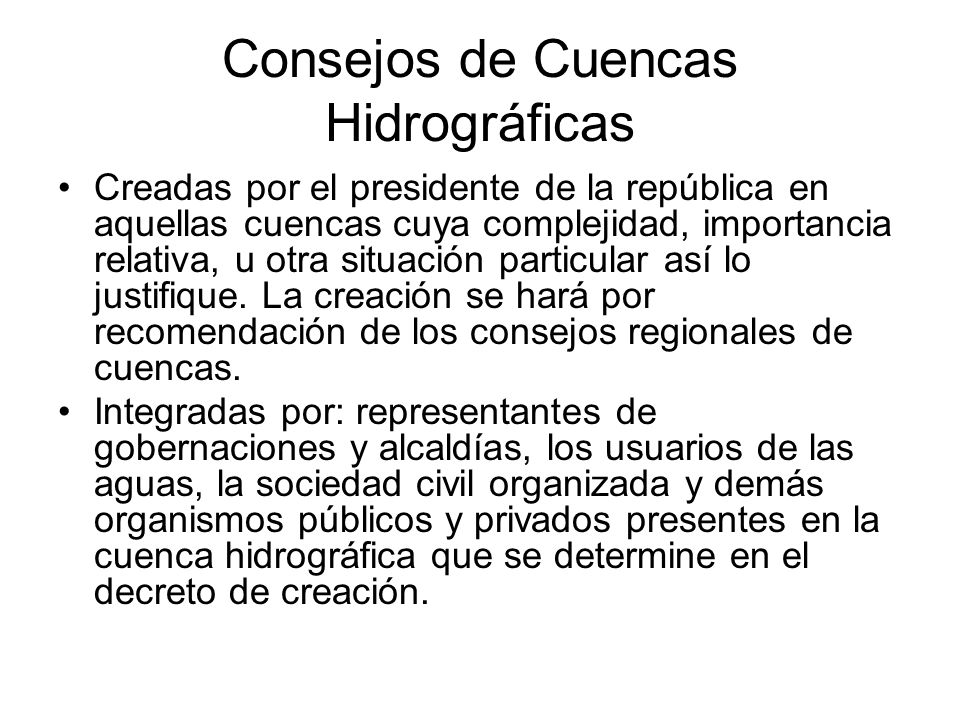 Consejos de Cuencas Hidrográficas

• Creadas por el presidente de la república en aquellas cuencas cuya complejidad, importancia relativa, u otra situación particular así lo justifique. La creación se hará por recomendación de los consejos regionales de cuencas.

• Integradas por: representantes de gobernaciones y alcaldías, los usuarios de las aguas, la sociedad civil organizada y demás organismos públicos y privados presentes en la cuenca hidrográfica que se determine en el decreto de creación.